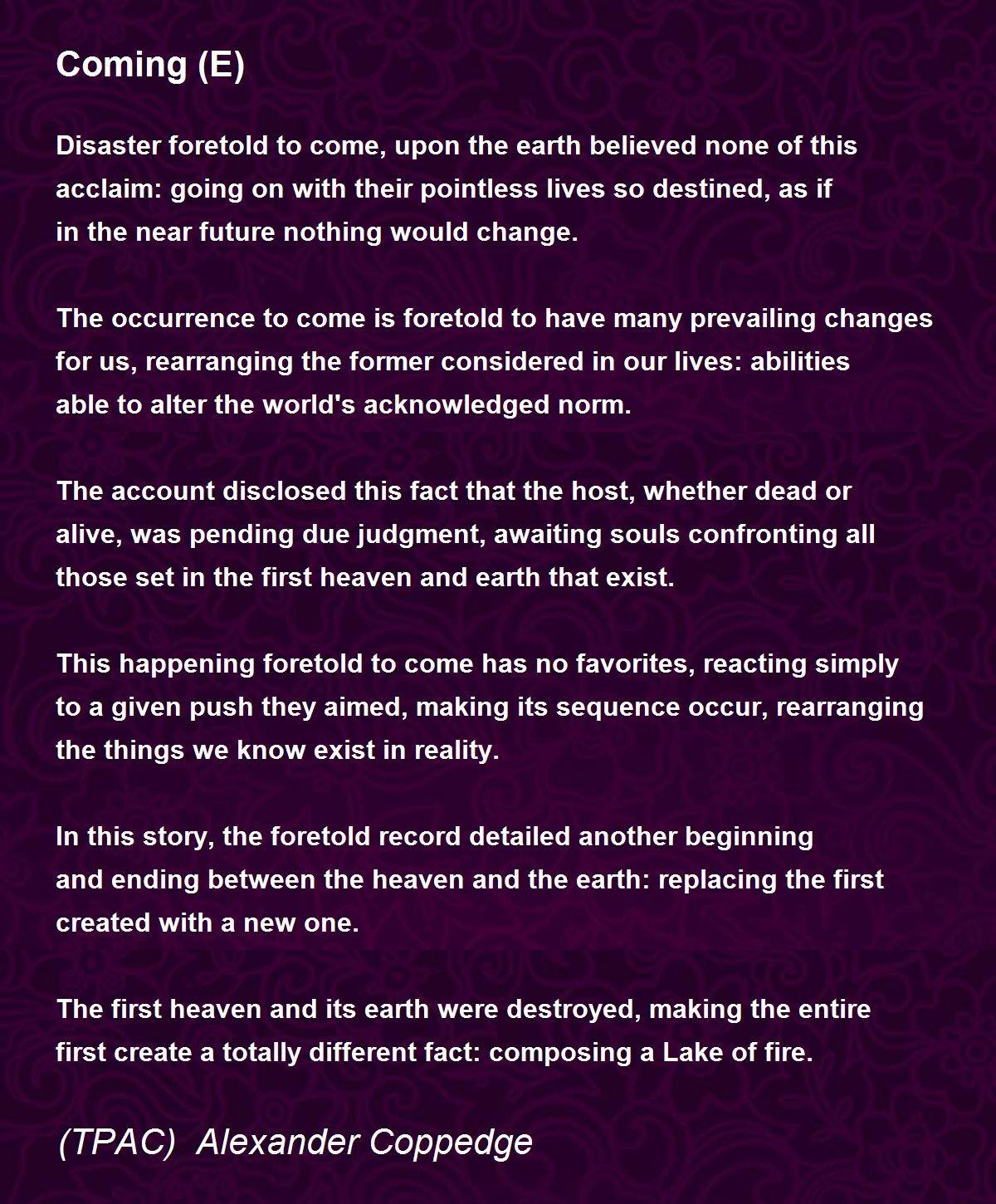 Coming (E)

Disaster foretold to come, upon the earth believed none of this
acclaim: going on with their pointless lives so destined, as if
in the near future nothing would change.

The occurrence to come is foretold to have many prevailing changes
for us, rearranging the former considered in our lives: abilities
able to alter the world's acknowledged norm.

The account disclosed this fact that the host, whether dead or
alive, was pending due judgment, awaiting souls confronting all
those set in the first heaven and earth that exist.

This happening foretold to come has no favorites, reacting simply
to a given push they aimed, making its sequence occur, rearranging
the things we know exist in reality.

In this story, the foretold record detailed another beginning
and ending between the heaven and the earth: replacing the first
created with a new one.

The first heaven and its earth were destroyed, making the entire
first create a totally different fact: composing a Lake of fire.

(TPAC) Alexander Coppedge